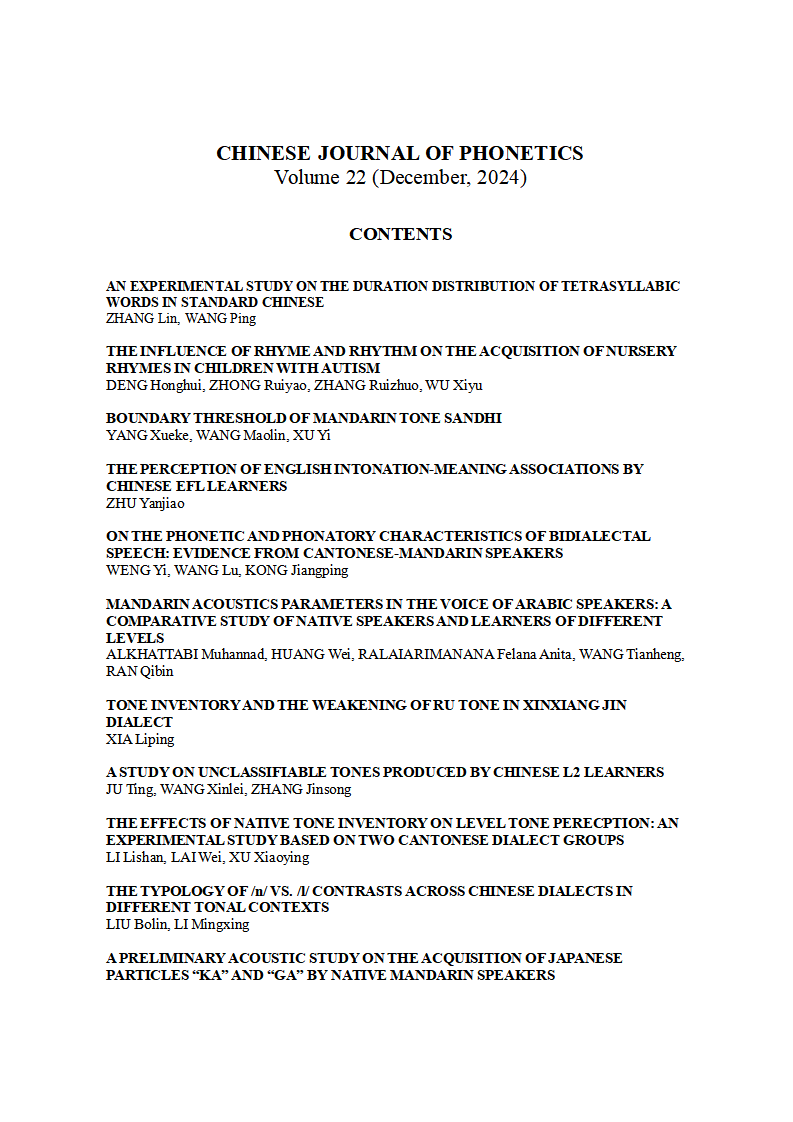 CHINESE JOURNAL OF PHONETICS
Volume 22 (December, 2024)

CONTENTS

AN EXPERIMENTAL STUDY ON THE DURATION DISTRIBUTION OF TETRASYLLABIC WORDS IN STANDARD CHINESE
ZHANG Lin, WANG Ping

THE INFLUENCE OF RHYME AND RHYTHM ON THE ACQUISITION OF NURSERY RHYMES IN CHILDREN WITH AUTISM
DENG Honghui, ZHONG Ruiyao, ZHANG Ruizhuo, WU Xiyu

BOUNDARY THRESHOLD OF MANDARIN TONE SANDHI
YANG Xueke, WANG Maolin, XU Yi

THE PERCEPTION OF ENGLISH INTONATION-MEANING ASSOCIATIONS BY CHINESE EFL LEARNERS
ZHU Yanjiao

ON THE PHONETIC AND PHONATORY CHARACTERISTICS OF BIDIALECTAL SPEECH: EVIDENCE FROM CANTONESE-MANDARIN SPEAKERS
WENG Yi, WANG Lu, KONG Jiangping

MANDARIN ACOUSTICS PARAMETERS IN THE VOICE OF ARABIC SPEAKERS: A COMPARATIVE STUDY OF NATIVE SPEAKERS AND LEARNERS OF DIFFERENT LEVELS
ALKHATTABI Muhannad, HUANG Wei, RALAIARIMANANA Felana Anita, WANG Tianheng, RAN Qibin

TONE INVENTORY AND THE WEAKENING OF RU TONE IN XINXIANG JIN DIALECT
XIA Liping

A STUDY ON UNCLASSIFIABLE TONES PRODUCED BY CHINESE L2 LEARNERS
JU Ting, WANG Xinlei, ZHANG Jinsong

THE EFFECTS OF NATIVE TONE INVENTORY ON LEVEL TONE PERECPTION: AN EXPERIMENTAL STUDY BASED ON TWO CANTONESE DIALECT GROUPS
LI Lishan, LAI Wei, XU Xiaoying

THE TYPOLOGY OF /n/ VS. /l/ CONTRASTS ACROSS CHINESE DIALECTS IN DIFFERENT TONAL CONTEXTS
LIU Bolin, LI Mingxing

A PRELIMINARY ACOUSTIC STUDY ON THE ACQUISITION OF JAPANESE PARTICLES “KA” AND “GA” BY NATIVE MANDARIN SPEAKERS